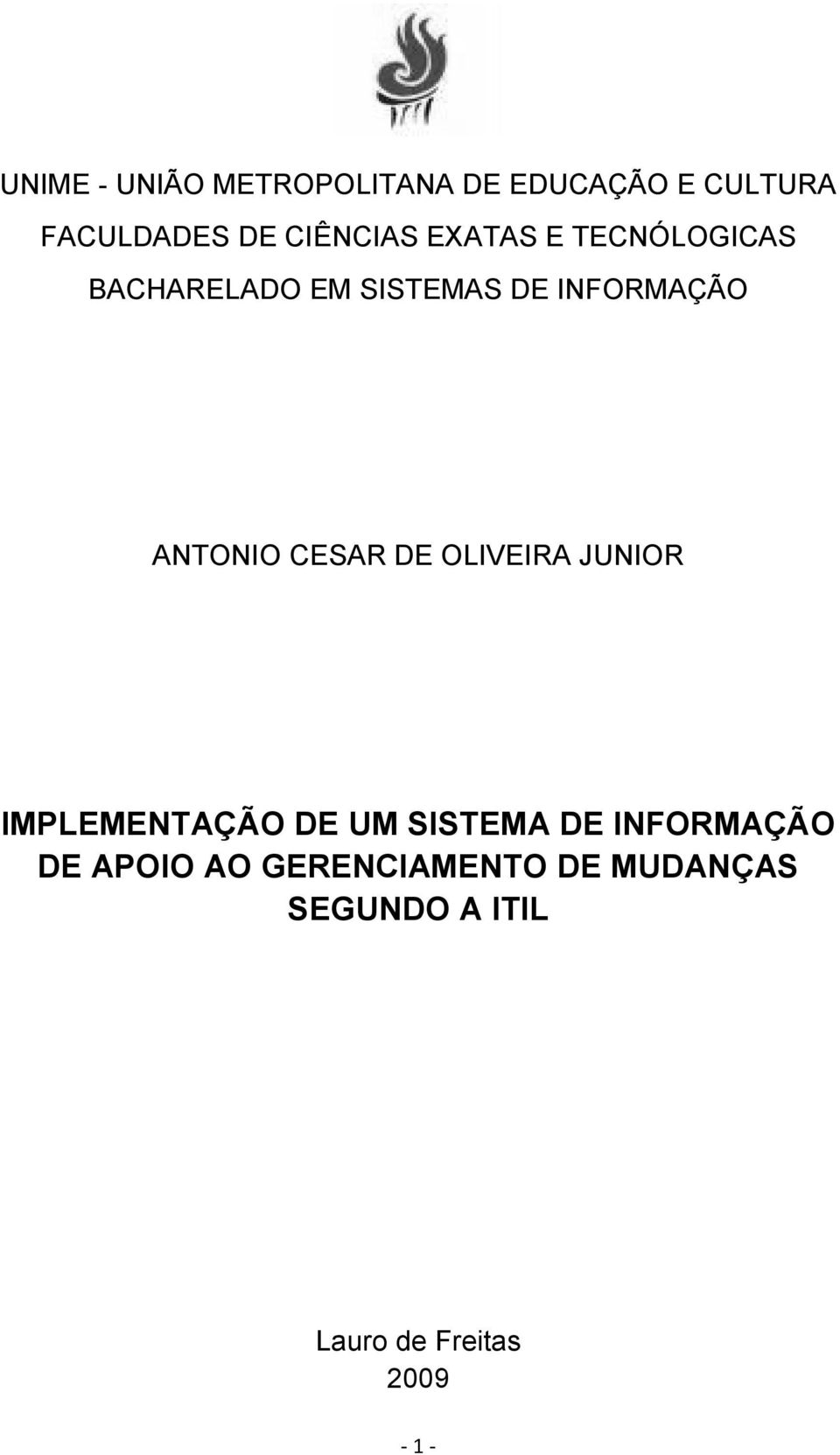 UNIME - UNIÃO METROPOLITANA DE EDUCAÇÃO E CULTURA
FACULDADES DE CIÊNCIAS EXATAS E TECNÓLOGICAS
BACHARELADO EM SISTEMAS DE INFORMAÇÃO

ANTONIO CESAR DE OLIVEIRA JUNIOR

IMPLEMENTAÇÃO DE UM SISTEMA DE INFORMAÇÃO DE APOIO AO GERENCIAMENTO DE MUDANÇAS SEGUNDO A ITIL

Lauro de Freitas
2009

- 1 -